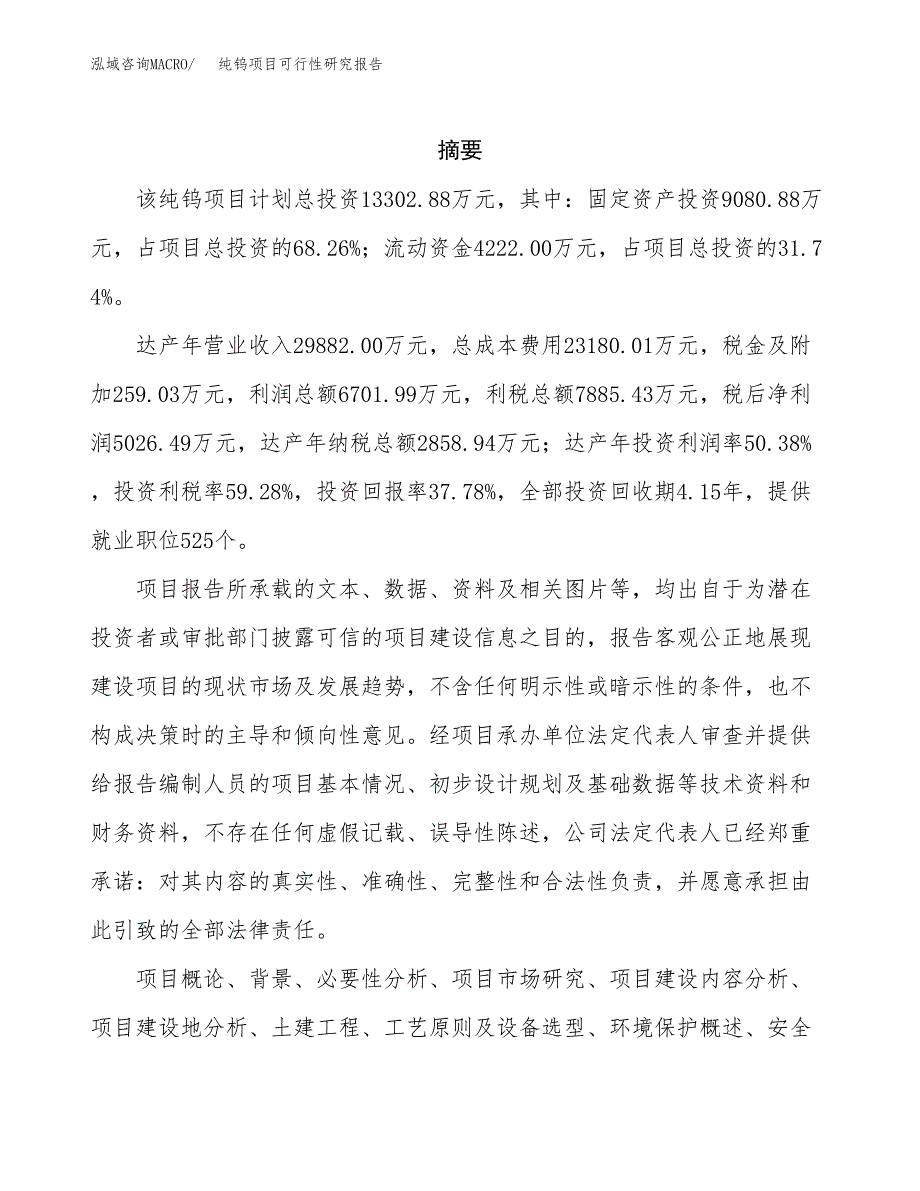 泓域咨询MACRO/　纯钨项目可行性研究报告

摘要

该纯钨项目计划总投资13302.88万元，其中：固定资产投资9080.88万元，占项目总投资的68.26%；流动资金4222.00万元，占项目总投资的31.74%。

达产年营业收入29882.00万元，总成本费用23180.01万元，税金及附加259.03万元，利润总额6701.99万元，利税总额7885.43万元，税后净利润5026.49万元，达产年纳税总额2858.94万元；达产年投资利润率50.38%，投资利税率59.28%，投资回报率37.78%，全部投资回收期4.15年，提供就业职位525个。

项目报告所承载的文本、数据、资料及相关图片等，均出自于为潜在投资者或审批部门披露可信的项目建设信息之目的，报告客观公正地展现建设项目的现状市场及发展趋势，不含任何明示性或暗示性的条件，也不构成决策时的主导和倾向性意见。经项目承办单位法定代表人审查并提供给报告编制人员的项目基本情况、初步设计规划及基础数据等技术资料和财务资料，不存在任何虚假记载、误导性陈述，公司法定代表人已经郑重承诺：对其内容的真实性、准确性、完整性和合法性负责，并愿意承担由此引致的全部法律责任。

项目概论、背景、必要性分析、项目市场研究、项目建设内容分析、项目建设地分析、土建工程、工艺原则及设备选型、环境保护概述、安全